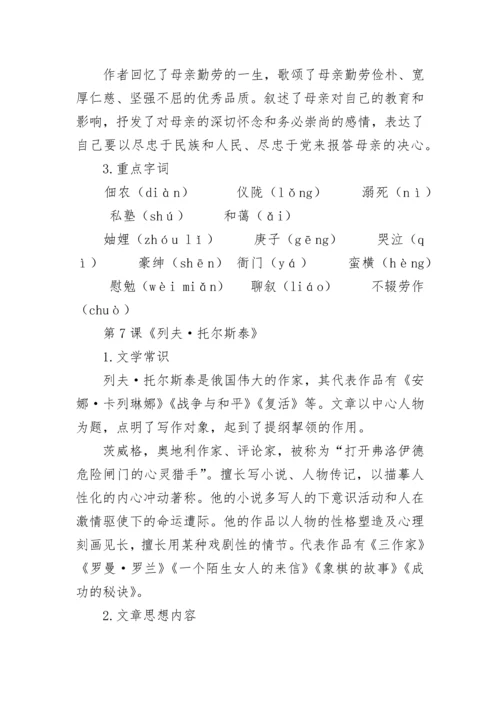 作者回忆了母亲勤劳的一生，歌颂了母亲勤劳俭朴、宽厚仁慈、坚强不屈的优秀品质。叙述了母亲对自己的教育和影响，抒发了对母亲的深切怀念和务必崇尚的感情，表达了自己要以尽忠于民族和人民、尽忠于党来报答母亲的决心。

3.重点字词

佃农（diàn）　仪陇（lǒng）　溺死（nì）　私塾（shú）　和蔼（ǎi）

妯娌（zhóu lǐ）　庚子（gēng）　哭泣（qì）　豪绅（shēn）　衙门（yá）　蛮横（hèng）　慰勉（wèi miǎn）　聊叙（liáo）　不辍劳作（chuò）

第7课《列夫·托尔斯泰》

1.文学常识

列夫·托尔斯泰是俄国伟大的作家，其代表作品有《安娜·卡列琳娜》《战争与和平》《复活》等。文章以中心人物为题，点明了写作对象，起到了提纲挈领的作用。

茨威格，奥地利作家、评论家，被称为“打开弗洛伊德危险闸门的心灵猎手”。擅长写小说、人物传记，以描摹人性化的内心冲动著称。他的小说多写人的下意识活动和人在激情驱使下的命运遭际。他的作品以人物的性格塑造及心理刻画见长，擅长用某种戏剧性的情节。代表作品有《三作家》《罗曼·罗兰》《一个陌生女人的来信》《象棋的故事》《成功的秘诀》。

2.文章思想内容